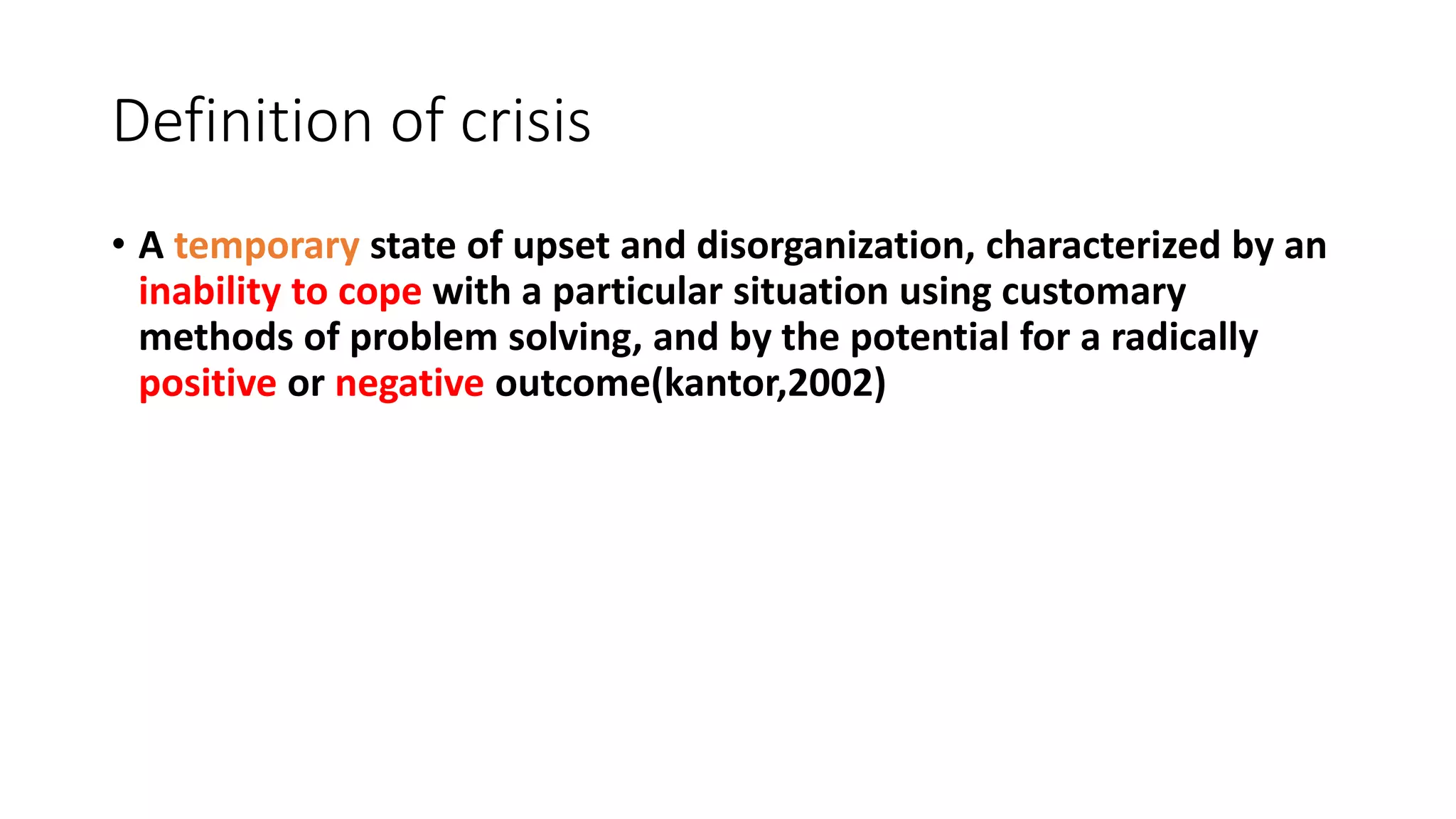 Definition of crisis

• A temporary state of upset and disorganization, characterized by an inability to cope with a particular situation using customary methods of problem solving, and by the potential for a radically positive or negative outcome(kantor,2002)